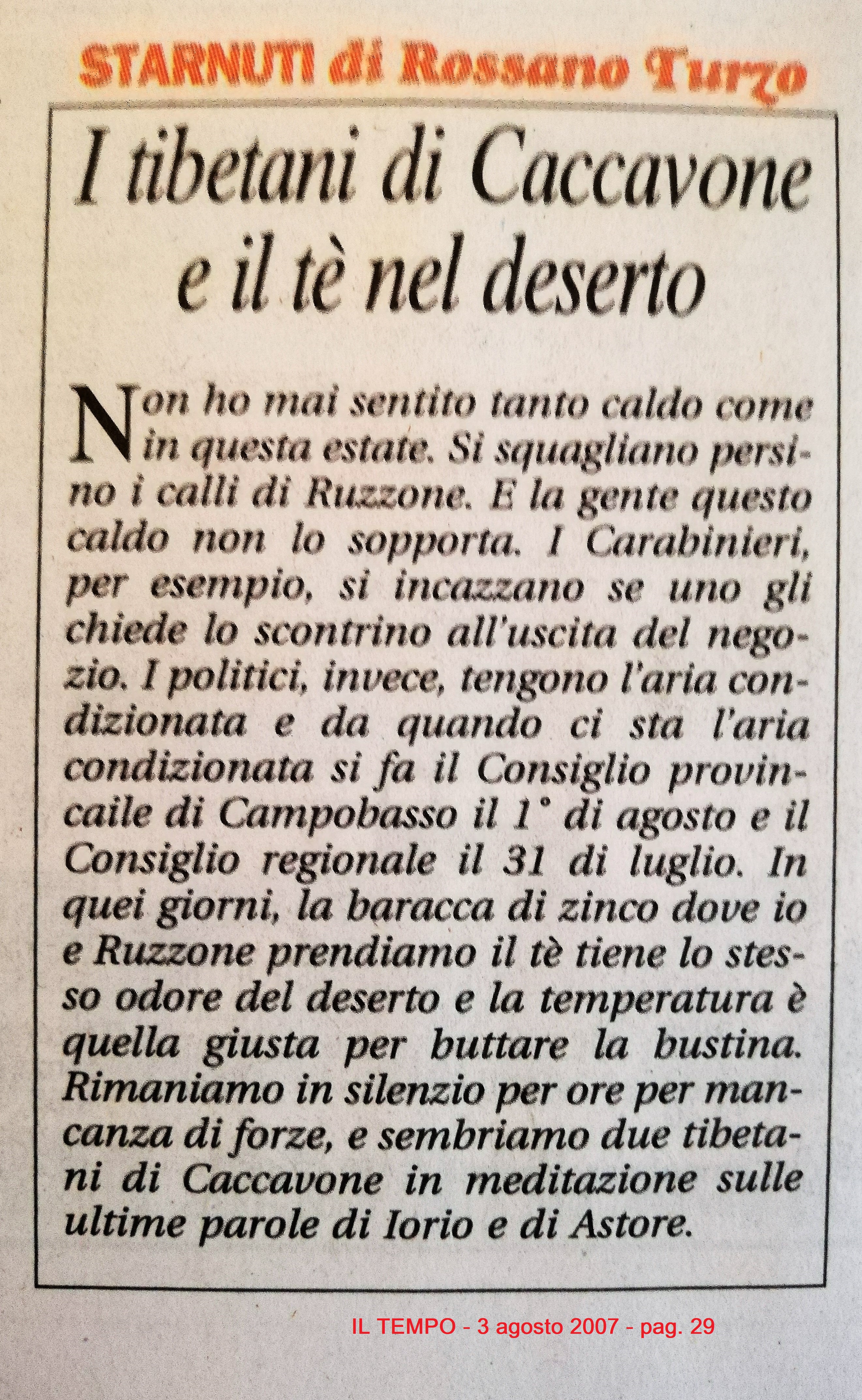 STARNUTI di Rossano Turzo

I tibetani di Caccavone e il tè nel deserto

Non ho mai sentito tanto caldo come in questa estate. Si squagliano persino i calli di Ruzzone. E la gente questo caldo non lo sopporta. I Carabinieri, per esempio, si incazzano se uno gli chiede lo scontrino all'uscita del negozio. I politici, invece, tengono l'aria condizionata e da quando ci sta l'aria condizionata si fa il Consiglio provincaile di Campobasso il 1° di agosto e il Consiglio regionale il 31 di luglio. In quei giorni, la baracca di zinco dove io e Ruzzone prendiamo il tè tiene lo stesso odore del deserto e la temperatura è quella giusta per buttare la bustina. Rimaniamo in silenzio per ore per mancanza di forze, e sembriamo due tibetani di Caccavone in meditazione sulle ultime parole di Iorio e di Astore.

IL TEMPO - 3 agosto 2007 - pag. 29